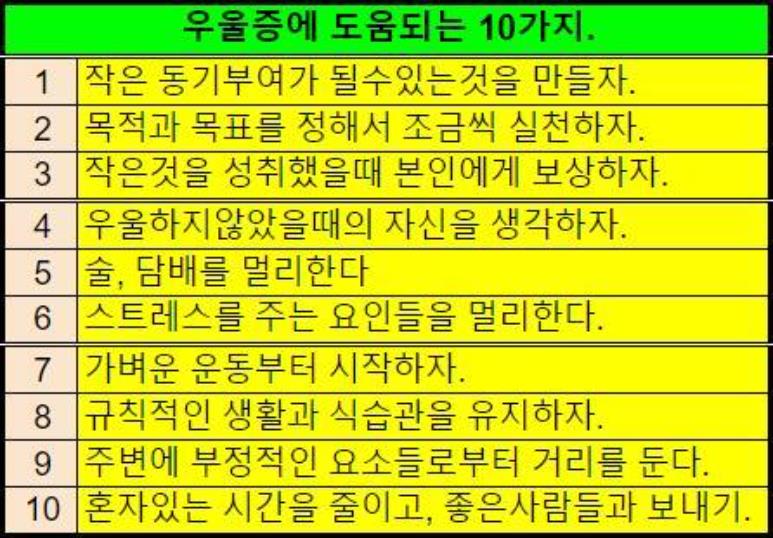 | 우울증에 도움되는 10가지. | |
|---|---|
| 1 | 작은 동기부여가 될수있는것을 만들자. |
| 2 | 목적과 목표를 정해서 조금씩 실천하자. |
| 3 | 작은것을 성취했을때 본인에게 보상하자. |
| 4 | 우울하지않았을때의 자신을 생각하자. |
| 5 | 술, 담배를 멀리한다 |
| 6 | 스트레스를 주는 요인들을 멀리한다. |
| 7 | 가벼운 운동부터 시작하자. |
| 8 | 규칙적인 생활과 식습관을 유지하자. |
| 9 | 주변에 부정적인 요소들로부터 거리를 둔다. |
| 10 | 혼자있는 시간을 줄이고, 좋은사람들과 보내기. |